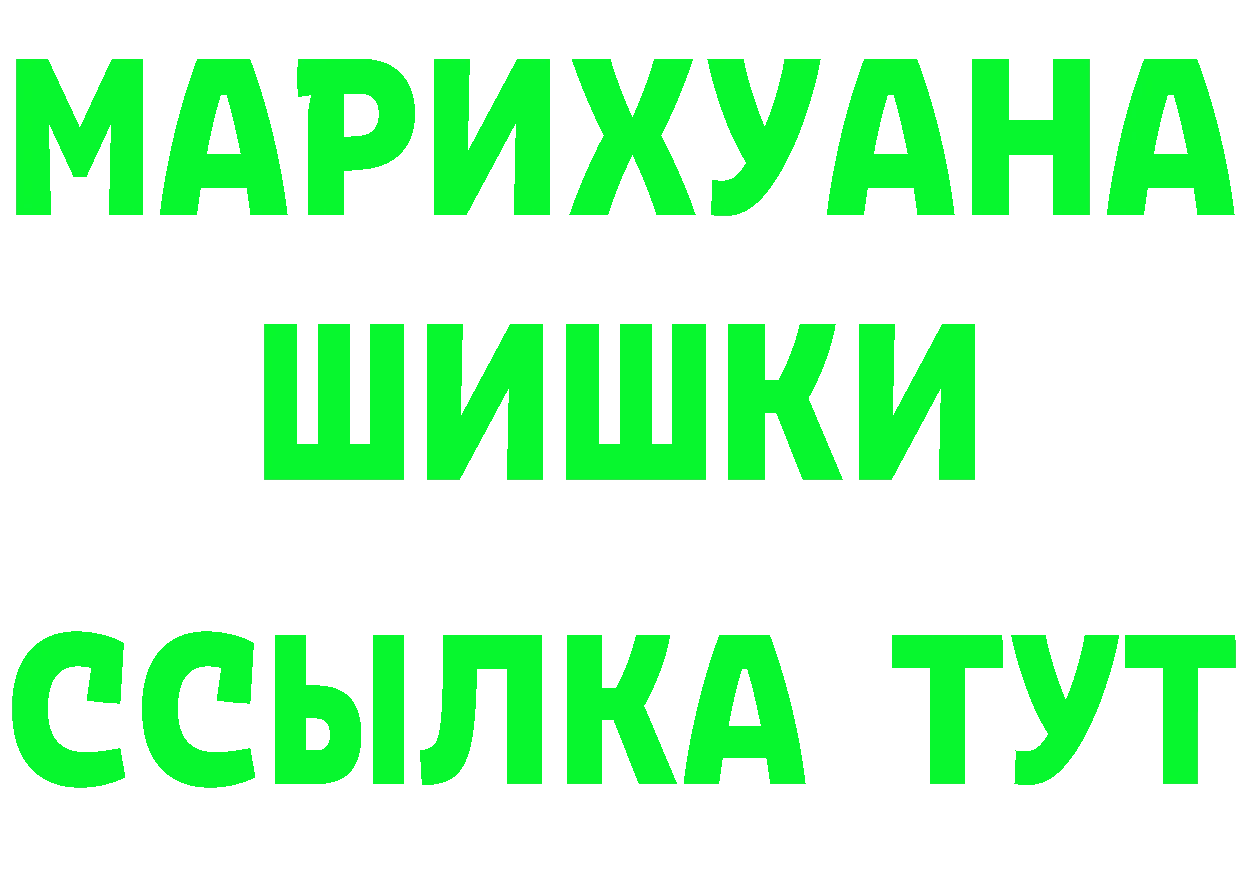 МАРИХУАНА
ШИШКИ
ССЫЛКА ТУТ